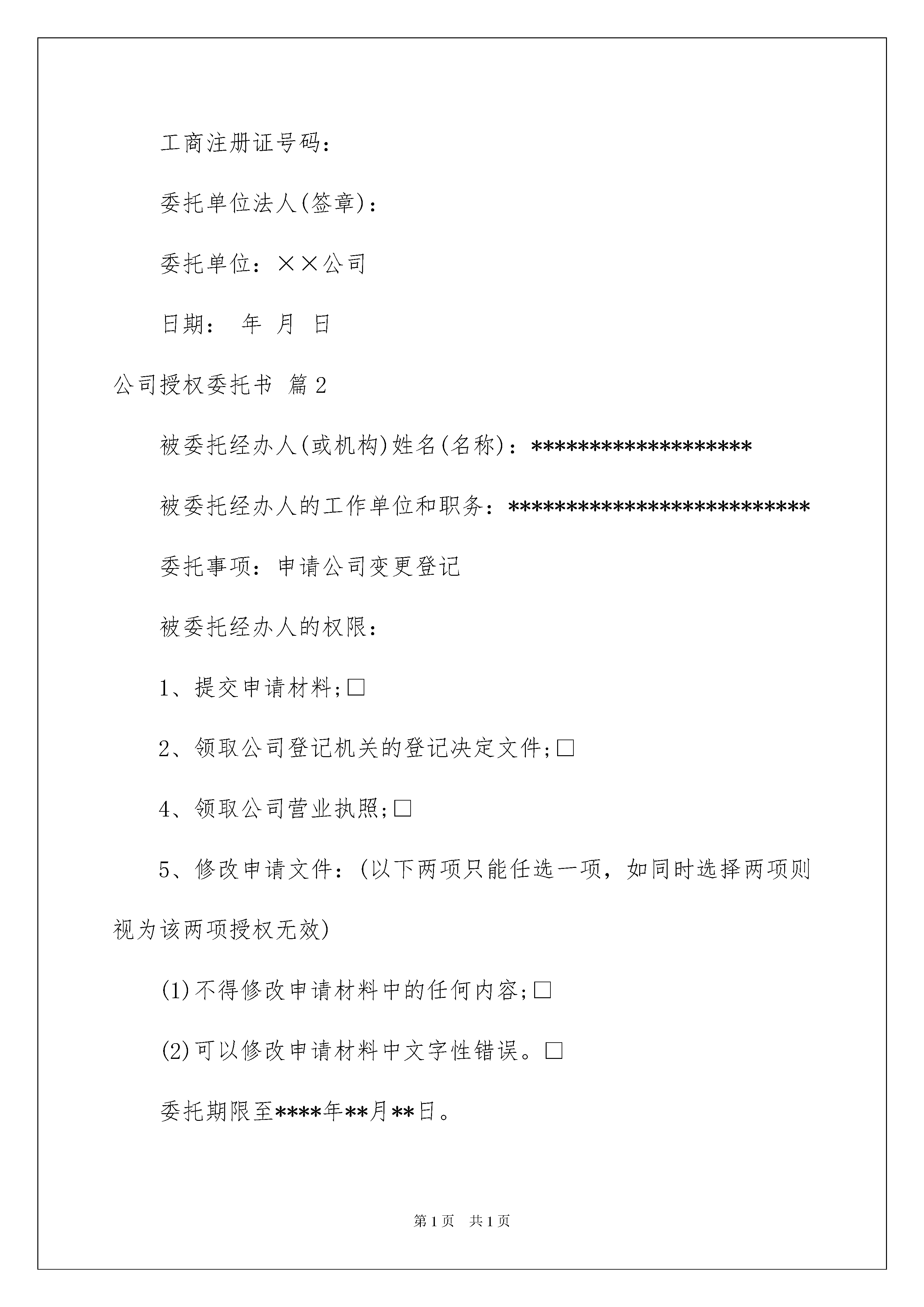 工商注册证号码：

委托单位法人(签章)：

委托单位：××公司

日期： 年 月 日

公司授权委托书 篇2

被委托经办人(或机构)姓名(名称)：******************

被委托经办人的工作单位和职务：*************************

委托事项：申请公司变更登记

被委托经办人的权限：

1、提交申请材料;□

2、领取公司登记机关的登记决定文件;□

4、领取公司营业执照;□

5、修改申请文件：(以下两项只能任选一项，如同时选择两项则视为该两项授权无效)

(1)不得修改申请材料中的任何内容;□

(2)可以修改申请材料中文字性错误。□

委托期限至****年**月**日。

第1页 共1页